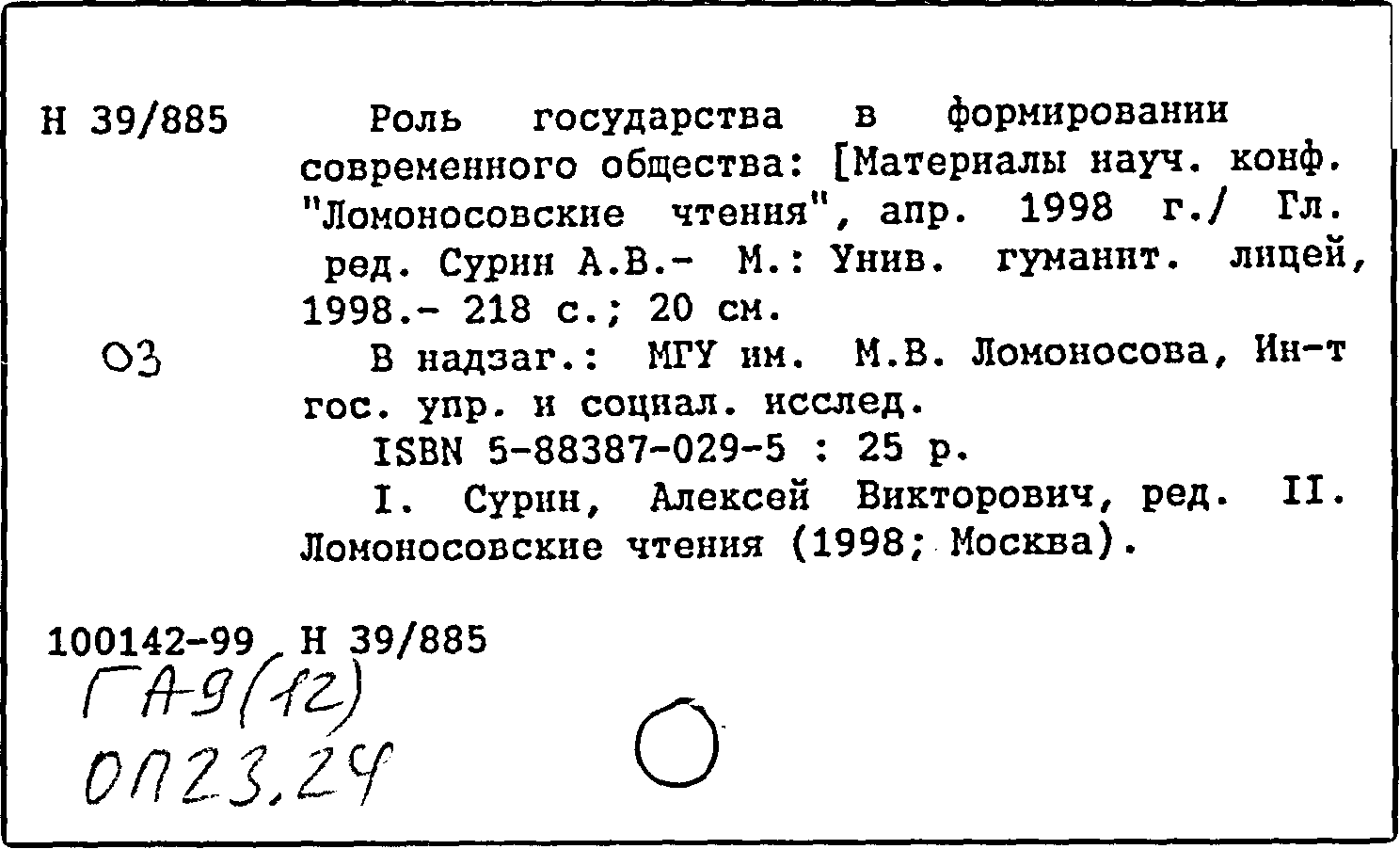 Н 39/885

Роль государства в формировании современного общества: [Материалы науч. конф. "Ломоносовские чтения", апр. 1998 г./ Гл. ред. Сурин А.В.- М.: Унив. гуманит. лицей, 1998.- 218 с.; 20 см.

03

В надзаг.: МГУ им. М.В. Ломоносова, Ин-т гос. упр. и социал. исслед.

ISBN 5-88387-029-5 : 25 р.

I. Сурин, Алексей Викторович, ред. II. Ломоносовские чтения (1998; Москва).

100142-99 Н 39/885
ГА-9(12)
ОП23.24